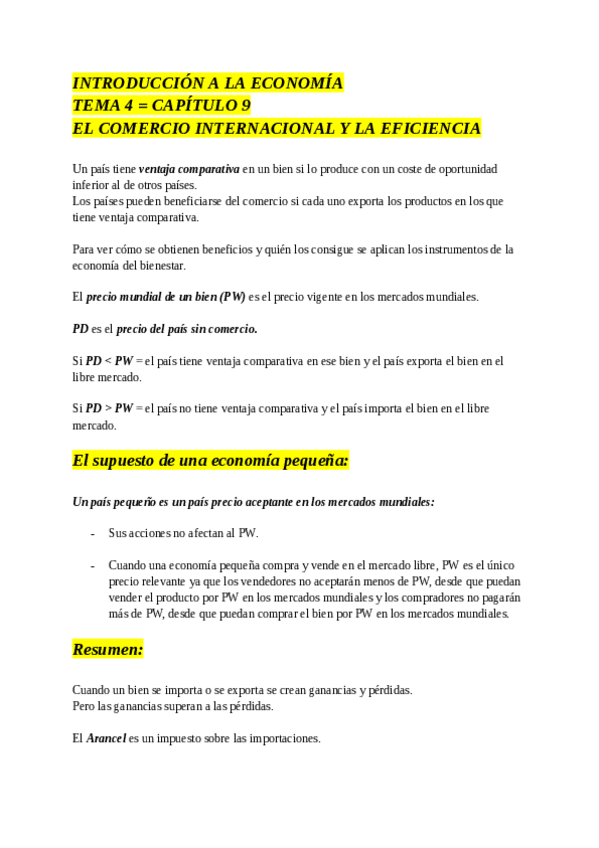 INTRODUCCIÓN A LA ECONOMÍA
TEMA 4 = CAPÍTULO 9
EL COMERCIO INTERNACIONAL Y LA EFICIENCIA

Un país tiene ventaja comparativa en un bien si lo produce con un coste de oportunidad inferior al de otros países.
Los países pueden beneficiarse del comercio si cada uno exporta los productos en los que tiene ventaja comparativa.

Para ver cómo se obtienen beneficios y quién los consigue se aplican los instrumentos de la economía del bienestar.

El precio mundial de un bien (PW) es el precio vigente en los mercados mundiales.

PD es el precio del país sin comercio.

Si PD < PW = el país tiene ventaja comparativa en ese bien y el país exporta el bien en el libre mercado.

Si PD > PW = el país no tiene ventaja comparativa y el país importa el bien en el libre mercado.

El supuesto de una economía pequeña:

Un país pequeño es un país precio aceptante en los mercados mundiales:

- Sus acciones no afectan al PW.

- Cuando una economía pequeña compra y vende en el mercado libre, PW es el único precio relevante ya que los vendedores no aceptarán menos de PW, desde que puedan vender el producto por PW en los mercados mundiales y los compradores no pagarán más de PW, desde que puedan comprar el bien por PW en los mercados mundiales.

Resumen:

Cuando un bien se importa o se exporta se crean ganancias y pérdidas.
Pero las ganancias superan a las pérdidas.

El Arancel es un impuesto sobre las importaciones.